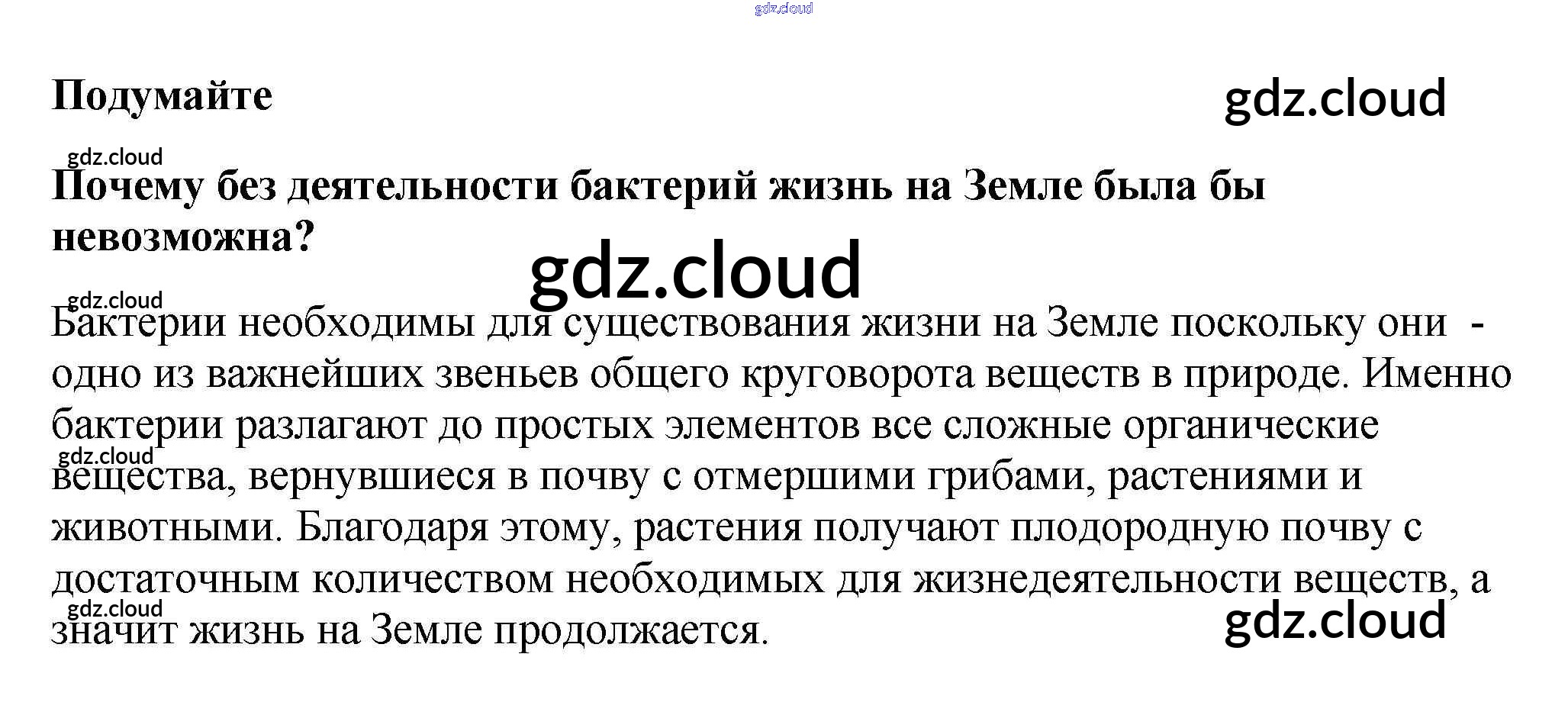 gdz.cloud

Подумайте

gdz.cloud

gdz.cloud

Почему без деятельности бактерий жизнь на Земле была бы невозможна?

gdz.cloud

gdz.cloud

Бактерии необходимы для существования жизни на Земле поскольку они - одно из важнейших звеньев общего круговорота веществ в природе. Именно бактерии разлагают до простых элементов все сложные органические вещества, вернувшиеся в почву с отмершими грибами, растениями и животными. Благодаря этому, растения получают плодородную почву с достаточным количеством необходимых для жизнедеятельности веществ, а значит жизнь на Земле продолжается.

gdz.cloud

gdz.cloud

gdz.cloud